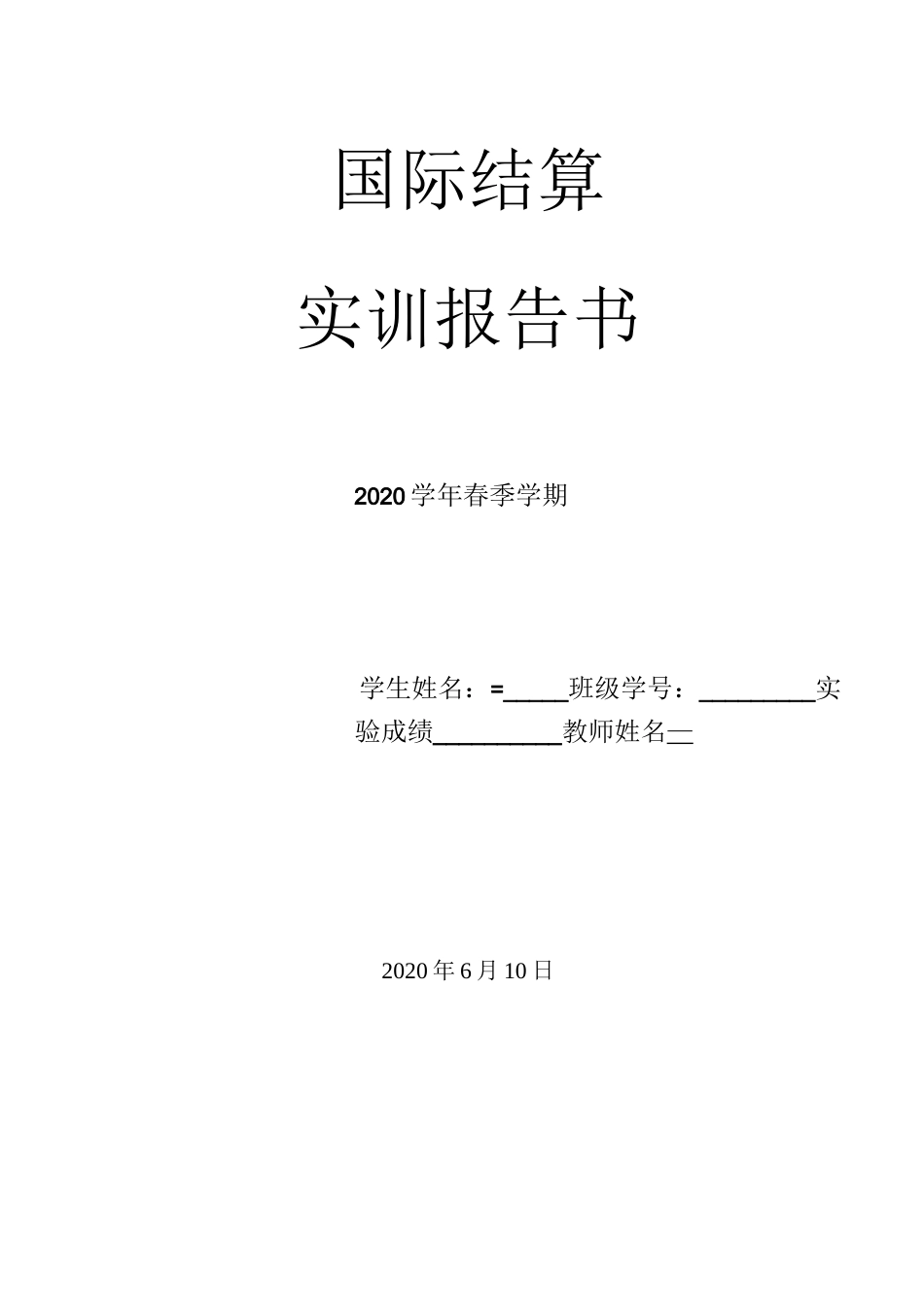 国际结算

实训报告书

2020学年春季学期

学生姓名：=_____班级学号：_________实验成绩__________教师姓名__

2020年6月10日